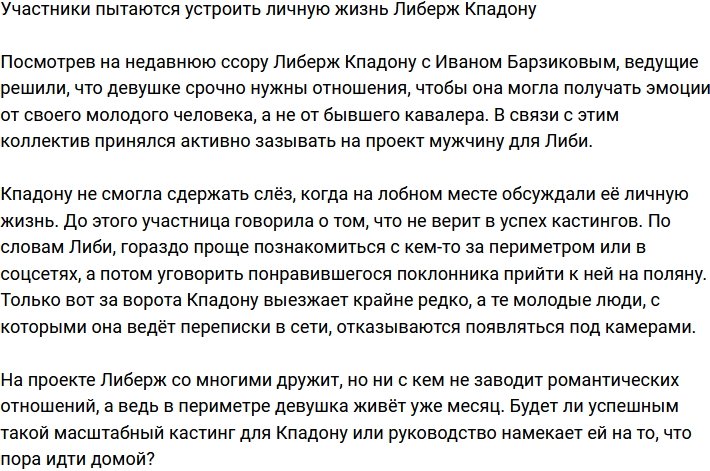 Участники пытаются устроить личную жизнь Либерж Кпадону

Посмотрев на недавнюю ссору Либерж Кпадону с Иваном Барзиковым, ведущие решили, что девушке срочно нужны отношения, чтобы она могла получать эмоции от своего молодого человека, а не от бывшего кавалера. В связи с этим коллектив принялся активно зазывать на проект мужчину для Либи.

Кпадону не смогла сдержать слёз, когда на лобном месте обсуждали её личную жизнь. До этого участница говорила о том, что не верит в успех кастингов. По словам Либи, гораздо проще познакомиться с кем-то за периметром или в соцсетях, а потом уговорить понравившегося поклонника прийти к ней на поляну. Только вот за ворота Кпадону выезжает крайне редко, а те молодые люди, с которыми она ведёт переписки в сети, отказываются появляться под камерами.

На проекте Либерж со многими дружит, но ни с кем не заводит романтических отношений, а ведь в периметре девушка живёт уже месяц. Будет ли успешным такой масштабный кастинг для Кпадону или руководство намекает ей на то, что пора идти домой?